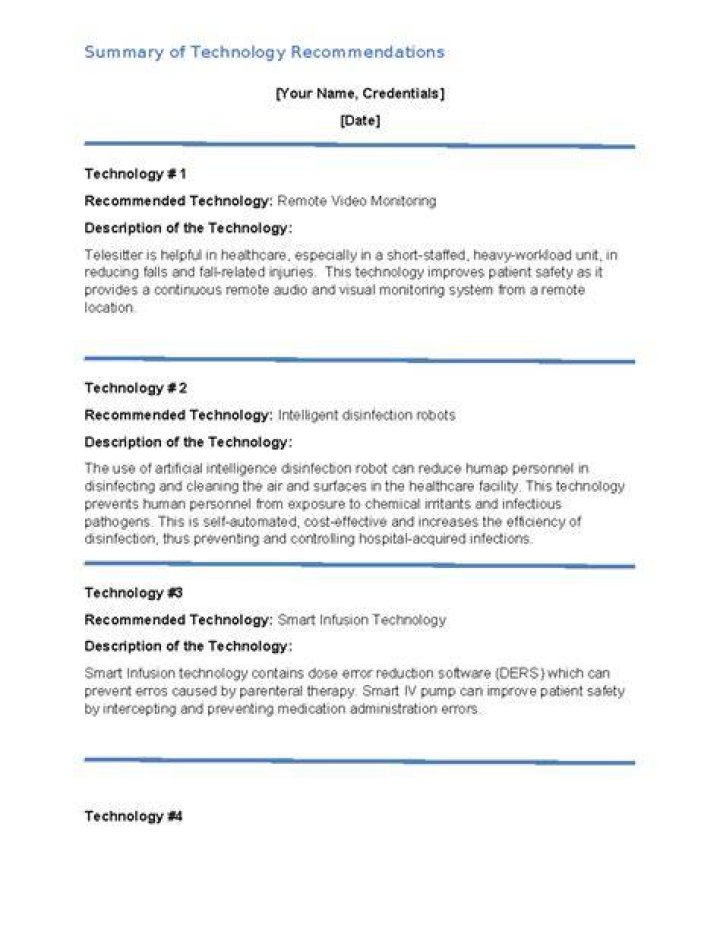 Summary of Technology Recommendations

[Your Name, Credentials]

[Date]

Technology # 1

Recommended Technology: Remote Video Monitoring

Description of the Technology:

Telesitter is helpful in healthcare, especially in a short-staffed, heavy-workload unit, in reducing falls and fall-related injuries. This technology improves patient safety as it provides a continuous remote audio and visual monitoring system from a remote location.

Technology # 2

Recommended Technology: Intelligent disinfection robots

Description of the Technology:

The use of artificial intelligence disinfection robot can reduce humap personnel in disinfecting and cleaning the air and surfaces in the healthcare facility. This technology prevents human personnel from exposure to chemical irritants and infectious pathogens. This is self-automated, cost-effective and increases the efficiency of disinfection, thus preventing and controlling hospital-acquired infections.

Technology #3

Recommended Technology: Smart Infusion Technology

Description of the Technology:

Smart Infusion technology contains dose error reduction software (DERS) which can prevent erros caused by parenteral therapy. Smart IV pump can improve patient safety by intercepting and preventing medication administration errors.

Technology #4